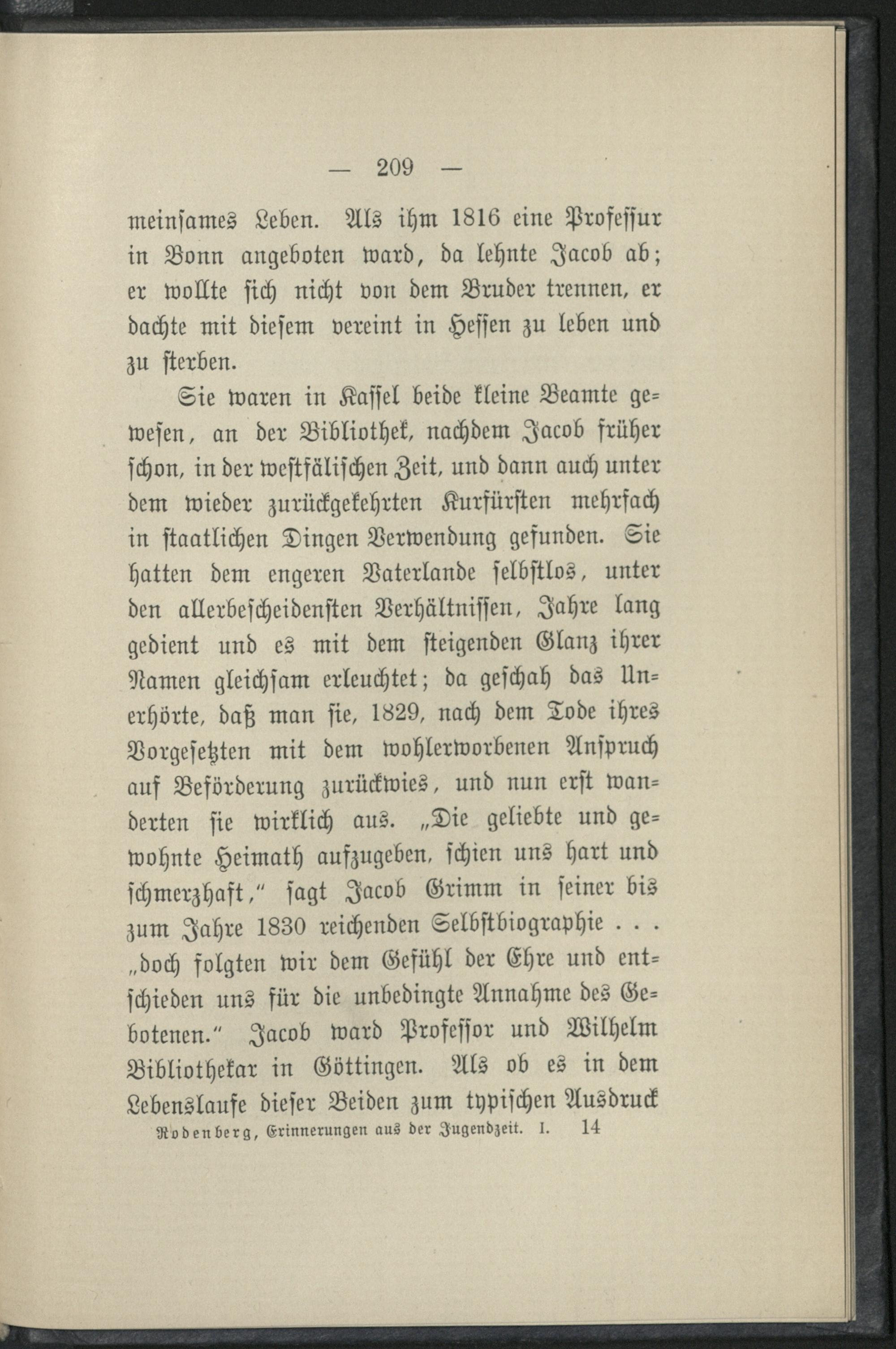 — 209 —

meinsames Leben. Als ihm 1816 eine Professur in Bonn angeboten ward, da lehnte Jacob ab; er wollte sich nicht von dem Bruder trennen, er dachte mit diesem vereint in Hessen zu leben und zu sterben.

Sie waren in Kassel beide kleine Beamte gewesen, an der Bibliothek, nachdem Jacob früher schon, in der westfälischen Zeit, und dann auch unter dem wieder zurückgekehrten Kurfürsten mehrfach in staatlichen Dingen Verwendung gefunden. Sie hatten dem engeren Vaterlande selbstlos, unter den allerbescheidensten Verhältnissen, Jahre lang gedient und es mit dem steigenden Glanz ihrer Namen gleichsam erleuchtet; da geschah das Unerhörte, daß man sie, 1829, nach dem Tode ihres Vorgesetzten mit dem wohlerworbenen Anspruch auf Beförderung zurückwies, und nun erst wanderten sie wirklich aus. „Die geliebte und gewohnte Heimath aufzugeben, schien uns hart und schmerzhaft," sagt Jacob Grimm in seiner bis zum Jahre 1830 reichenden Selbstbiographie . . . „doch folgten wir dem Gefühl der Ehre und entschieden uns für die unbedingte Annahme des Gebotenen." Jacob ward Professor und Wilhelm Bibliothekar in Göttingen. Als ob es in dem Lebenslaufe dieser Beiden zum typischen Ausdruck

Rodenberg, Erinnerungen aus der Jugendzeit. I. 14